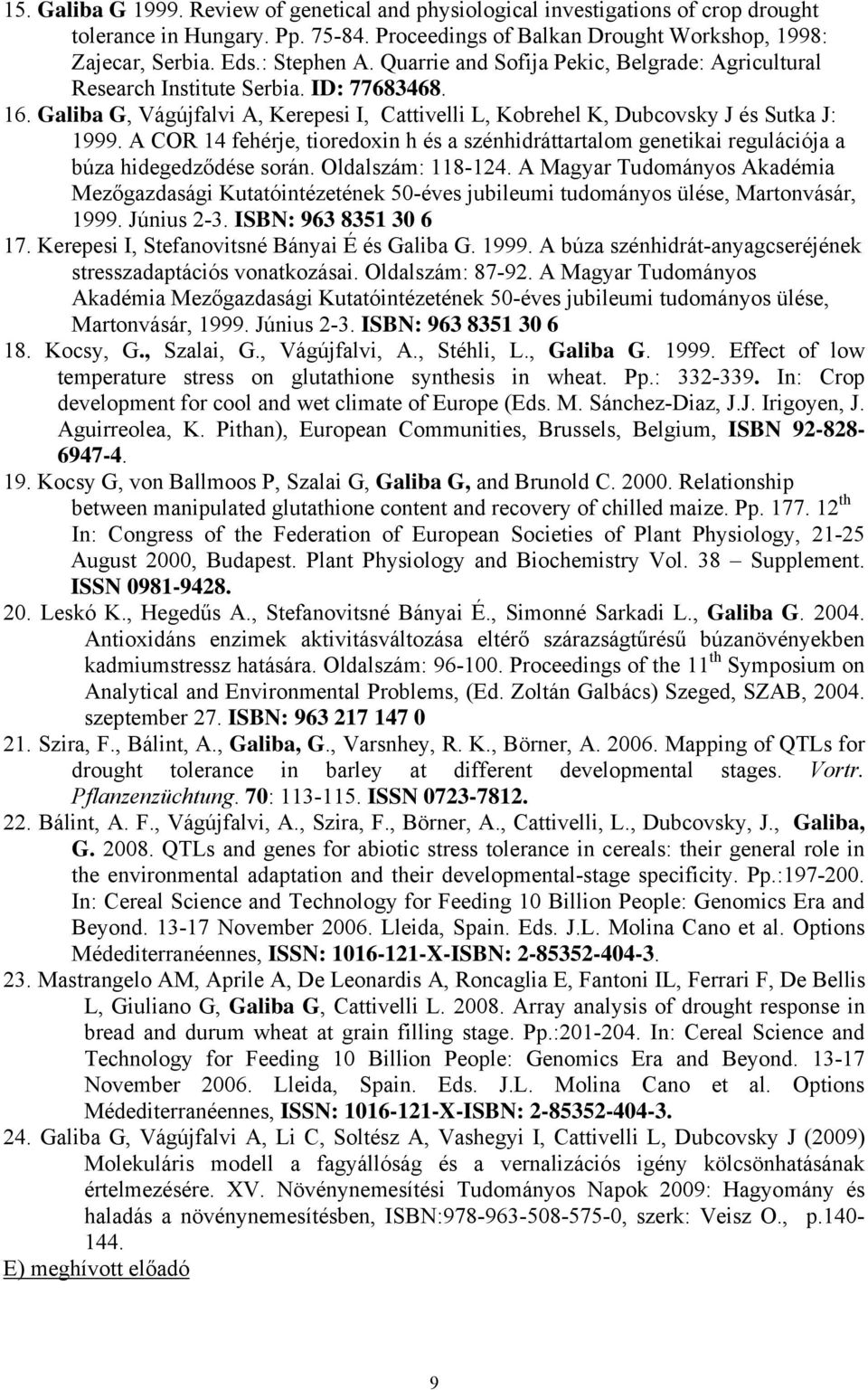 15. Galiba G 1999. Review of genetical and physiological investigations of crop drought tolerance in Hungary. Pp. 75-84. Proceedings of Balkan Drought Workshop, 1998: Zajecar, Serbia. Eds.: Stephen A. Quarrie and Sofija Pekic, Belgrade: Agricultural Research Institute Serbia. ID: 77683468.

16. Galiba G, Vágújfalvi A, Kerepesi I, Cattivelli L, Kobrehel K, Dubcovsky J és Sutka J: 1999. A COR 14 fehérje, tioredoxin h és a szénhidráttartalom genetikai regulációja a búza hidegedződése során. Oldalszám: 118-124. A Magyar Tudományos Akadémia Mezőgazdasági Kutatóintézetének 50-éves jubileumi tudományos ülése, Martonvásár, 1999. Június 2-3. ISBN: 963 8351 30 6

17. Kerepesi I, Stefanovitsné Bányai É és Galiba G. 1999. A búza szénhidrát-anyagcseréjének stresszadaptációs vonatkozásai. Oldalszám: 87-92. A Magyar Tudományos Akadémia Mezőgazdasági Kutatóintézetének 50-éves jubileumi tudományos ülése, Martonvásár, 1999. Június 2-3. ISBN: 963 8351 30 6

18. Kocsy, G., Szalai, G., Vágújfalvi, A., Stéhli, L., Galiba G. 1999. Effect of low temperature stress on glutathione synthesis in wheat. Pp.: 332-339. In: Crop development for cool and wet climate of Europe (Eds. M. Sánchez-Diaz, J.J. Irigoyen, J. Aguirreolea, K. Pithan), European Communities, Brussels, Belgium, ISBN 92-828-6947-4.

19. Kocsy G, von Ballmoos P, Szalai G, Galiba G, and Brunold C. 2000. Relationship between manipulated glutathione content and recovery of chilled maize. Pp. 177. 12$^{th}$ In: Congress of the Federation of European Societies of Plant Physiology, 21-25 August 2000, Budapest. Plant Physiology and Biochemistry Vol. 38 – Supplement. ISSN 0981-9428.

20. Leskó K., Hegedűs A., Stefanovitsné Bányai É., Simonné Sarkadi L., Galiba G. 2004. Antioxidáns enzimek aktivitásváltozása eltérő szárazságtűrésű búzanövényekben kadmiumstressz hatására. Oldalszám: 96-100. Proceedings of the 11$^{th}$ Symposium on Analytical and Environmental Problems, (Ed. Zoltán Galbács) Szeged, SZAB, 2004. szeptember 27. ISBN: 963 217 147 0

21. Szira, F., Bálint, A., Galiba, G., Varsnhey, R. K., Börner, A. 2006. Mapping of QTLs for drought tolerance in barley at different developmental stages. Vortr. Pflanzenzüchtung. 70: 113-115. ISSN 0723-7812.

22. Bálint, A. F., Vágújfalvi, A., Szira, F., Börner, A., Cattivelli, L., Dubcovsky, J., Galiba, G. 2008. QTLs and genes for abiotic stress tolerance in cereals: their general role in the environmental adaptation and their developmental-stage specificity. Pp.:197-200. In: Cereal Science and Technology for Feeding 10 Billion People: Genomics Era and Beyond. 13-17 November 2006. Lleida, Spain. Eds. J.L. Molina Cano et al. Options Médediterranéennes, ISSN: 1016-121-X-ISBN: 2-85352-404-3.

23. Mastrangelo AM, Aprile A, De Leonardis A, Roncaglia E, Fantoni IL, Ferrari F, De Bellis L, Giuliano G, Galiba G, Cattivelli L. 2008. Array analysis of drought response in bread and durum wheat at grain filling stage. Pp.:201-204. In: Cereal Science and Technology for Feeding 10 Billion People: Genomics Era and Beyond. 13-17 November 2006. Lleida, Spain. Eds. J.L. Molina Cano et al. Options Médediterranéennes, ISSN: 1016-121-X-ISBN: 2-85352-404-3.

24. Galiba G, Vágújfalvi A, Li C, Soltész A, Vashegyi I, Cattivelli L, Dubcovsky J (2009) Molekuláris modell a fagyállóság és a vernalizációs igény kölcsönhatásának értelmezésére. XV. Növénynemesítési Tudományos Napok 2009: Hagyomány és haladás a növénynemesítésben, ISBN:978-963-508-575-0, szerk: Veisz O., p.140-144.

E) meghívott előadó

9